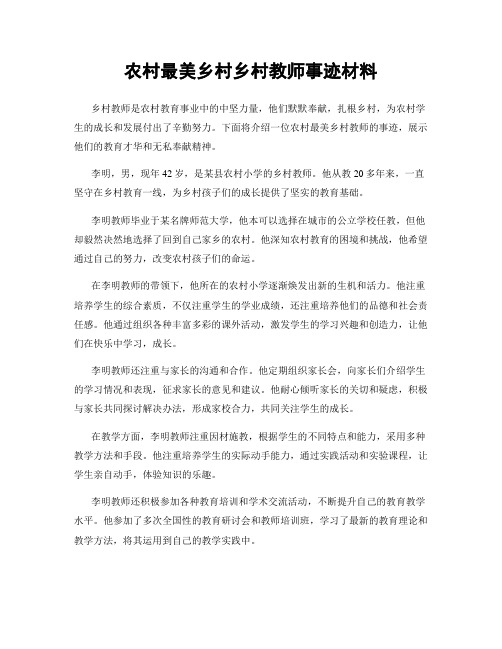 农村最美乡村乡村教师事迹材料

乡村教师是农村教育事业中的中坚力量，他们默默奉献，扎根乡村，为农村学生的成长和发展付出了辛勤努力。下面将介绍一位农村最美乡村教师的事迹，展示他们的教育才华和无私奉献精神。

李明，男，现年42岁，是某县农村小学的乡村教师。他从教20多年来，一直坚守在乡村教育一线，为乡村孩子们的成长提供了坚实的教育基础。

李明教师毕业于某名牌师范大学，他本可以选择在城市的公立学校任教，但他却毅然决然地选择了回到自己家乡的农村。他深知农村教育的困境和挑战，他希望通过自己的努力，改变农村孩子们的命运。

在李明教师的带领下，他所在的农村小学逐渐焕发出新的生机和活力。他注重培养学生的综合素质，不仅注重学生的学业成绩，还注重培养他们的品德和社会责任感。他通过组织各种丰富多彩的课外活动，激发学生的学习兴趣和创造力，让他们在快乐中学习，成长。

李明教师还注重与家长的沟通和合作。他定期组织家长会，向家长们介绍学生的学习情况和表现，征求家长的意见和建议。他耐心倾听家长的关切和疑虑，积极与家长共同探讨解决办法，形成家校合力，共同关注学生的成长。

在教学方面，李明教师注重因材施教，根据学生的不同特点和能力，采用多种教学方法和手段。他注重培养学生的实际动手能力，通过实践活动和实验课程，让学生亲自动手，体验知识的乐趣。

李明教师还积极参加各种教育培训和学术交流活动，不断提升自己的教育教学水平。他参加了多次全国性的教育研讨会和教师培训班，学习了最新的教育理论和教学方法，将其运用到自己的教学实践中。